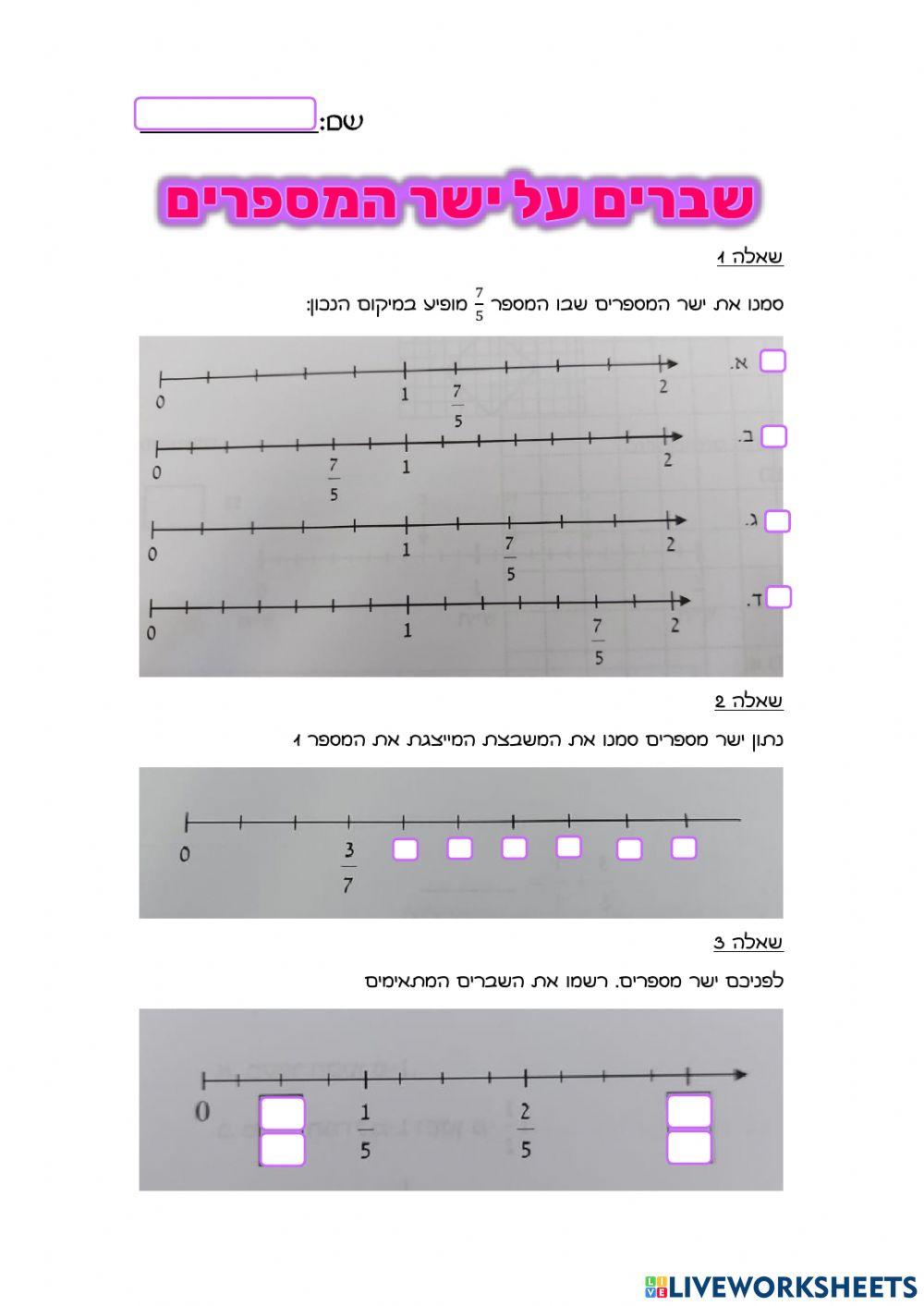 שם:

שברים על ישר המספרים

שאלה 1

סמנו את ישר המספרים שבו המספר $\frac{7}{5}$ מופיע במיקום הנכון:

א.
0 1 $\frac{7}{5}$ 2

ב.
0 $\frac{7}{5}$ 1 2

ג.
0 1 $\frac{7}{5}$ 2

ד.
0 1 $\frac{7}{5}$ 2

שאלה 2

נתון ישר מספרים סמנו את המשבצת המייצגת את המספר 1

0 $\frac{3}{7}$

שאלה 3

לפניכם ישר מספרים. רשמו את השברים המתאימים

0 $\frac{1}{5}$ $\frac{2}{5}$

LIVEWORKSHEETS